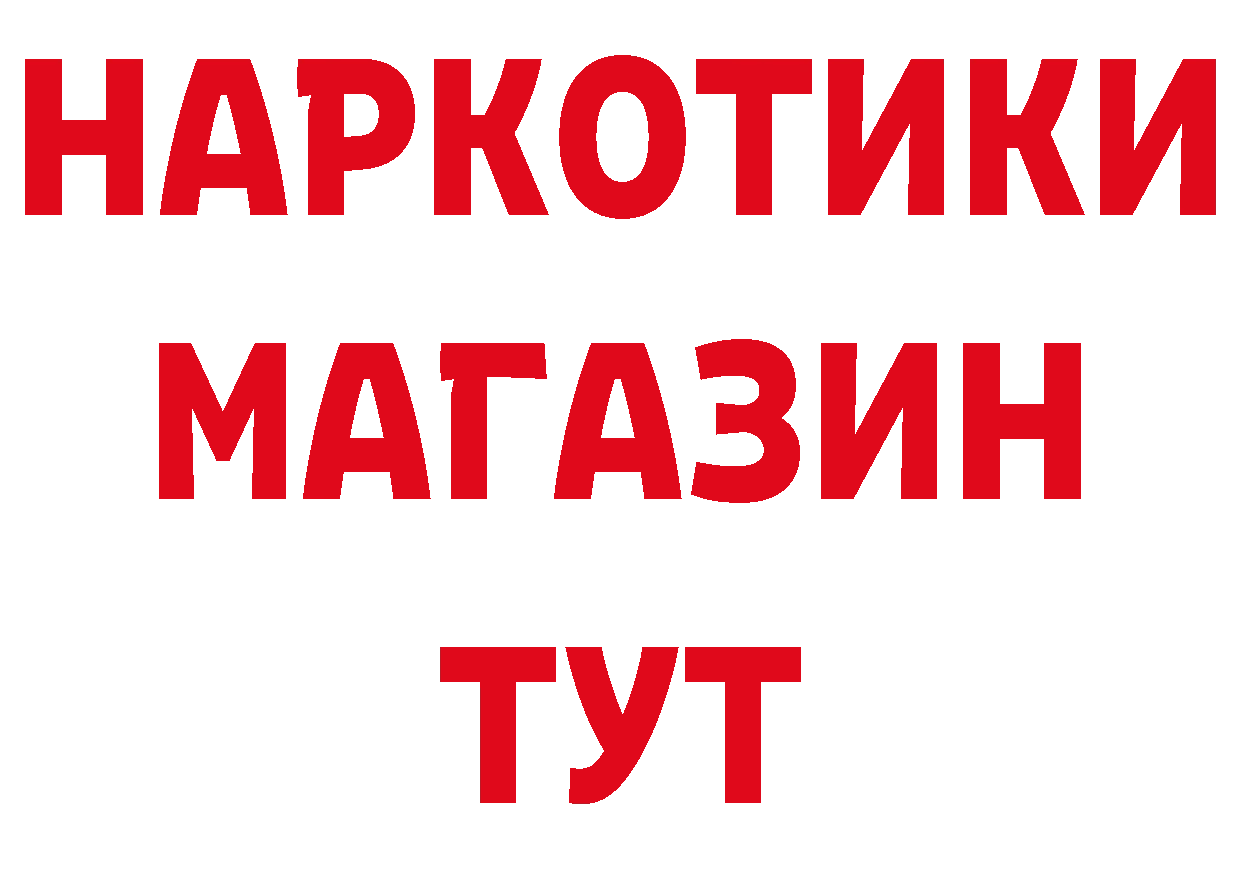 НАРКОТИКИ
МАГАЗИН
ТУТ